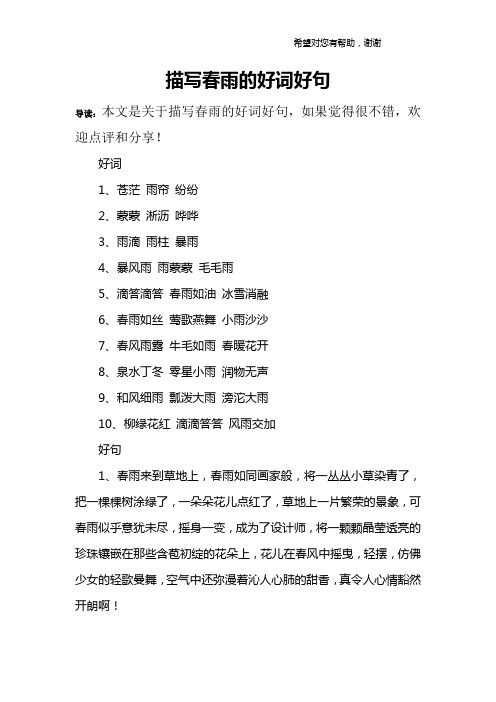 希望对您有帮助，谢谢

描写春雨的好词好句

导读：本文是关于描写春雨的好词好句，如果觉得很不错，欢迎点评和分享！

好词

1、苍茫 雨帘 纷纷

2、蒙蒙 淅沥 哗哗

3、雨滴 雨柱 暴雨

4、暴风雨 雨蒙蒙 毛毛雨

5、滴答滴答 春雨如油 冰雪消融

6、春雨如丝 莺歌燕舞 小雨沙沙

7、春风雨露 牛毛如雨 春暖花开

8、泉水丁冬 零星小雨 润物无声

9、和风细雨 瓢泼大雨 滂沱大雨

10、柳绿花红 滴滴答答 风雨交加

好句

1、春雨来到草地上，春雨如同画家般，将一丛丛小草染青了，把一棵棵树涂绿了，一朵朵花儿点红了，草地上一片繁荣的景象，可春雨似乎意犹未尽，摇身一变，成为了设计师，将一颗颗晶莹透亮的珍珠镶嵌在那些含苞初绽的花朵上，花儿在春风中摇曳，轻摆，仿佛少女的轻歌曼舞，空气中还弥漫着沁人心肺的甜香，真令人心情豁然开朗啊！